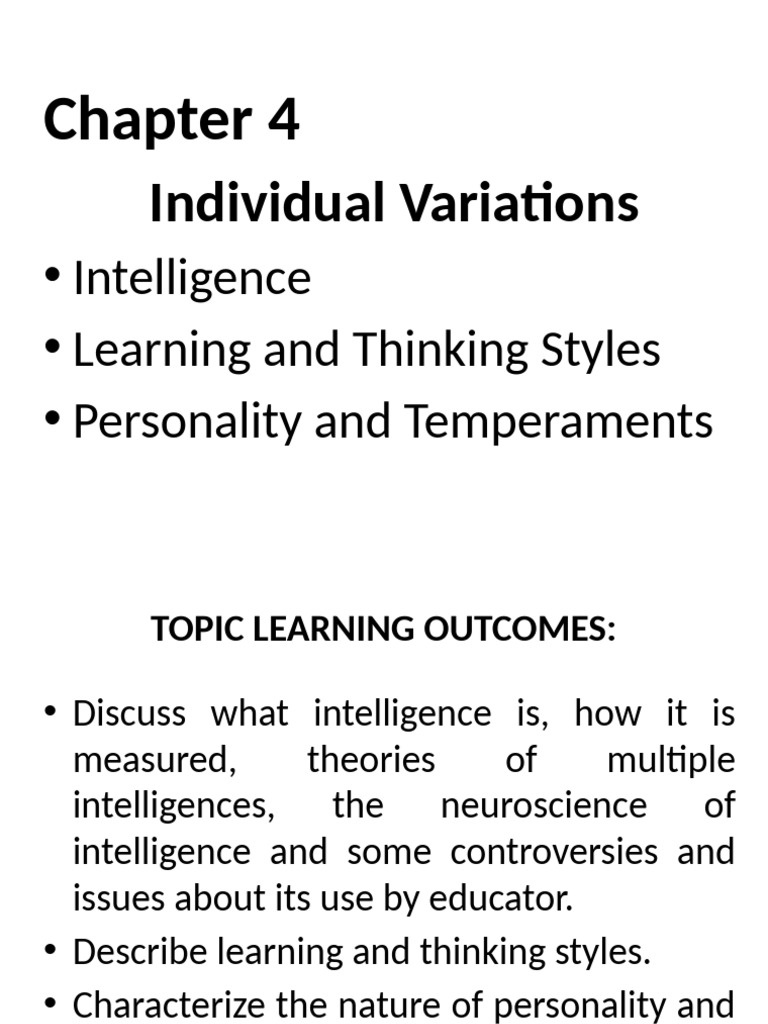 Chapter 4

Individual Variations

• Intelligence
• Learning and Thinking Styles
• Personality and Temperaments

TOPIC LEARNING OUTCOMES:

• Discuss what intelligence is, how it is measured, theories of multiple intelligences, the neuroscience of intelligence and some controversies and issues about its use by educator.
• Describe learning and thinking styles.
• Characterize the nature of personality and